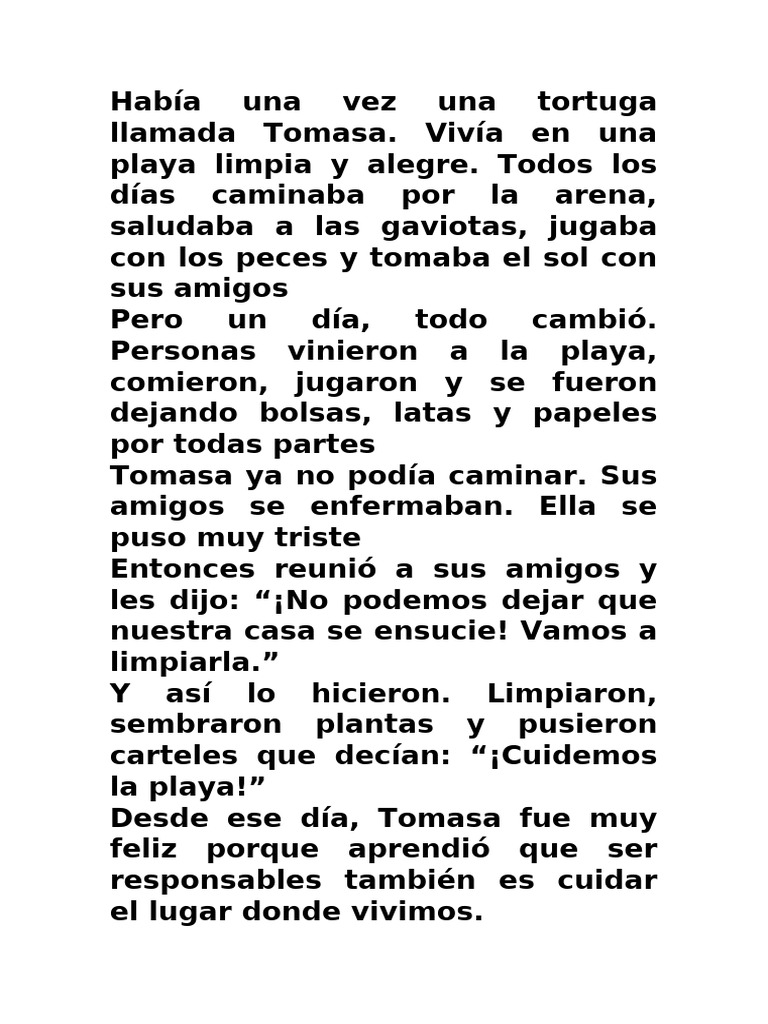 Había una vez una tortuga llamada Tomasa. Vivía en una playa limpia y alegre. Todos los días caminaba por la arena, saludaba a las gaviotas, jugaba con los peces y tomaba el sol con sus amigos

Pero un día, todo cambió. Personas vinieron a la playa, comieron, jugaron y se fueron dejando bolsas, latas y papeles por todas partes

Tomasa ya no podía caminar. Sus amigos se enfermaban. Ella se puso muy triste

Entonces reunió a sus amigos y les dijo: "¡No podemos dejar que nuestra casa se ensucie! Vamos a limpiarla."

Y así lo hicieron. Limpiaron, sembraron plantas y pusieron carteles que decían: "¡Cuidemos la playa!"

Desde ese día, Tomasa fue muy feliz porque aprendió que ser responsables también es cuidar el lugar donde vivimos.